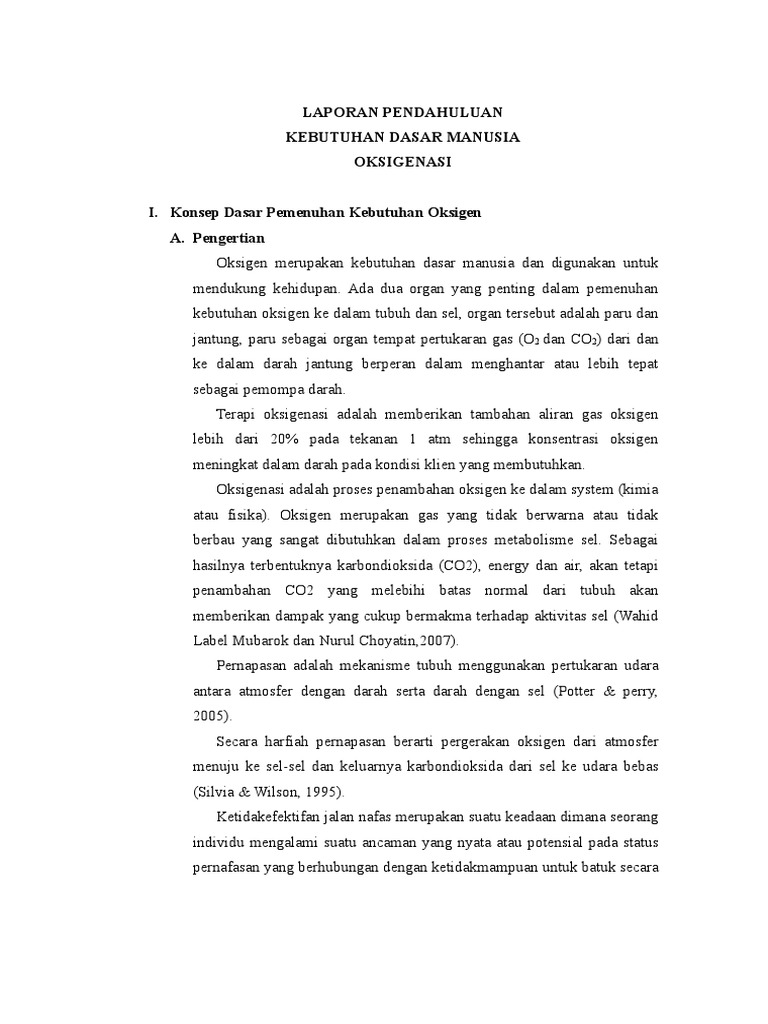 LAPORAN PENDAHULUAN
KEBUTUHAN DASAR MANUSIA
OKSIGENASI

I. Konsep Dasar Pemenuhan Kebutuhan Oksigen

A. Pengertian

Oksigen merupakan kebutuhan dasar manusia dan digunakan untuk mendukung kehidupan. Ada dua organ yang penting dalam pemenuhan kebutuhan oksigen ke dalam tubuh dan sel, organ tersebut adalah paru dan jantung, paru sebagai organ tempat pertukaran gas ($O_2$ dan $CO_2$) dari dan ke dalam darah jantung berperan dalam menghantar atau lebih tepat sebagai pemompa darah.

Terapi oksigenasi adalah memberikan tambahan aliran gas oksigen lebih dari 20% pada tekanan 1 atm sehingga konsentrasi oksigen meningkat dalam darah pada kondisi klien yang membutuhkan.

Oksigenasi adalah proses penambahan oksigen ke dalam system (kimia atau fisika). Oksigen merupakan gas yang tidak berwarna atau tidak berbau yang sangat dibutuhkan dalam proses metabolisme sel. Sebagai hasilnya terbentuknya karbondioksida (CO2), energy dan air, akan tetapi penambahan CO2 yang melebihi batas normal dari tubuh akan memberikan dampak yang cukup bermakma terhadap aktivitas sel (Wahid Label Mubarok dan Nurul Choyatin,2007).

Pernapasan adalah mekanisme tubuh menggunakan pertukaran udara antara atmosfer dengan darah serta darah dengan sel (Potter & perry, 2005).

Secara harfiah pernapasan berarti pergerakan oksigen dari atmosfer menuju ke sel-sel dan keluarnya karbondioksida dari sel ke udara bebas (Silvia & Wilson, 1995).

Ketidakefektifan jalan nafas merupakan suatu keadaan dimana seorang individu mengalami suatu ancaman yang nyata atau potensial pada status pernafasan yang berhubungan dengan ketidakmampuan untuk batuk secara